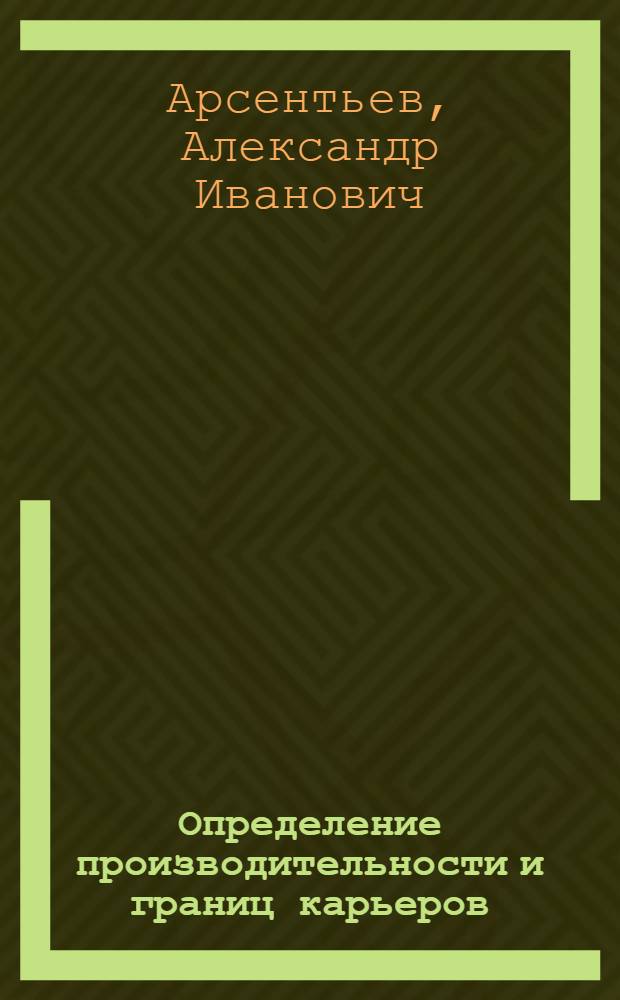 Арсентьев, Александр Иванович

Определение производительности и границ карьеров